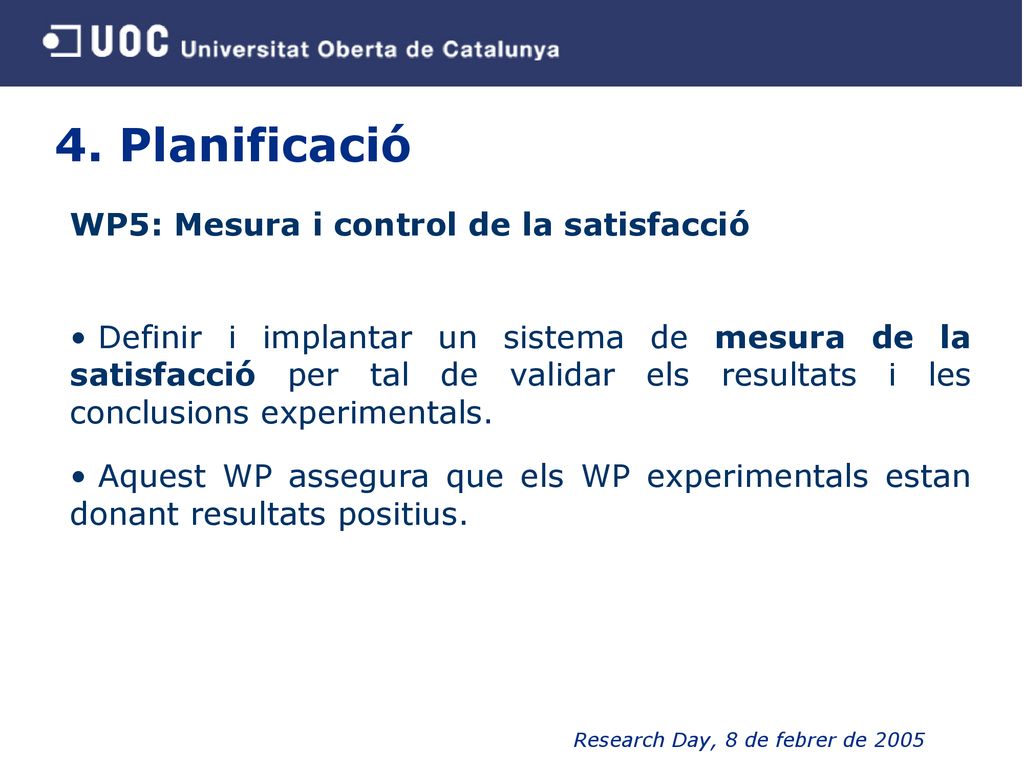 UOC Universitat Oberta de Catalunya

4. Planificació

WP5: Mesura i control de la satisfacció

• Definir i implantar un sistema de mesura de la satisfacció per tal de validar els resultats i les conclusions experimentals.

• Aquest WP assegura que els WP experimentals estan donant resultats positius.

Research Day, 8 de febrer de 2005